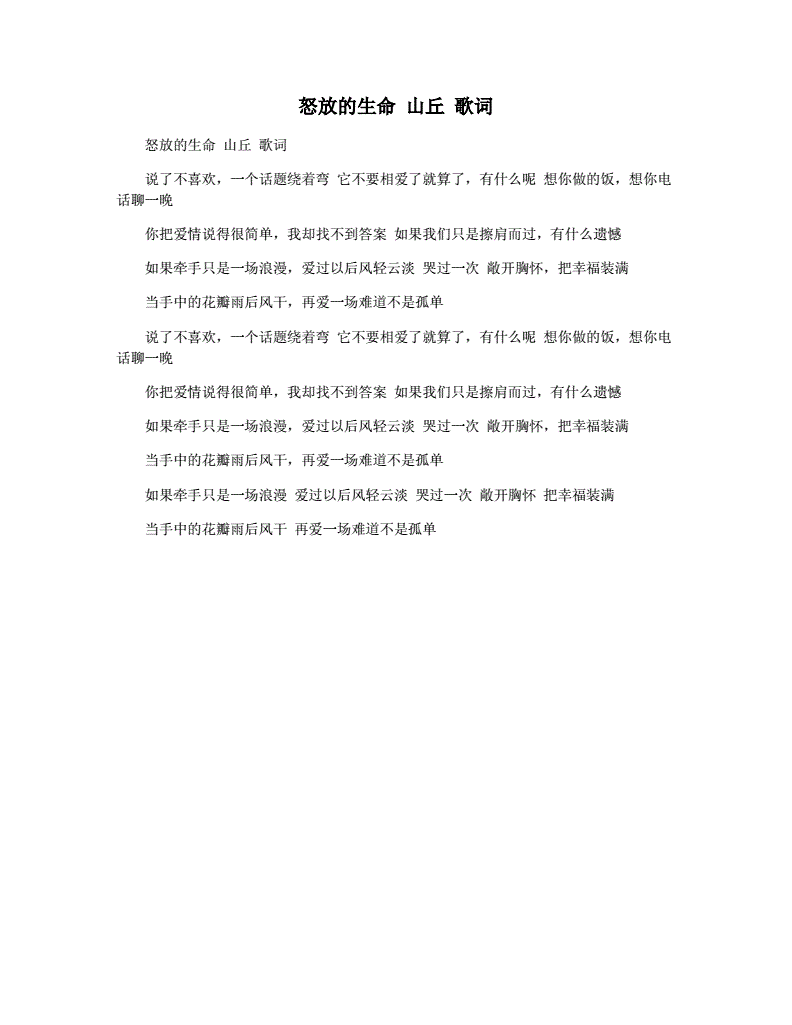 怒放的生命 山丘 歌词

怒放的生命 山丘 歌词

说了不喜欢，一个话题绕着弯 它不要相爱了就算了，有什么呢 想你做的饭，想你电话聊一晚

你把爱情说得很简单，我却找不到答案 如果我们只是擦肩而过，有什么遗憾

如果牵手只是一场浪漫，爱过以后风轻云淡 哭过一次 敞开胸怀，把幸福装满

当手中的花瓣雨后风干，再爱一场难道不是孤单

说了不喜欢，一个话题绕着弯 它不要相爱了就算了，有什么呢 想你做的饭，想你电话聊一晚

你把爱情说得很简单，我却找不到答案 如果我们只是擦肩而过，有什么遗憾

如果牵手只是一场浪漫，爱过以后风轻云淡 哭过一次 敞开胸怀，把幸福装满

当手中的花瓣雨后风干，再爱一场难道不是孤单

如果牵手只是一场浪漫 爱过以后风轻云淡 哭过一次 敞开胸怀 把幸福装满

当手中的花瓣雨后风干 再爱一场难道不是孤单